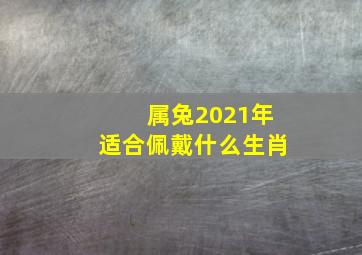 属兔2021年
适合佩戴什么生肖